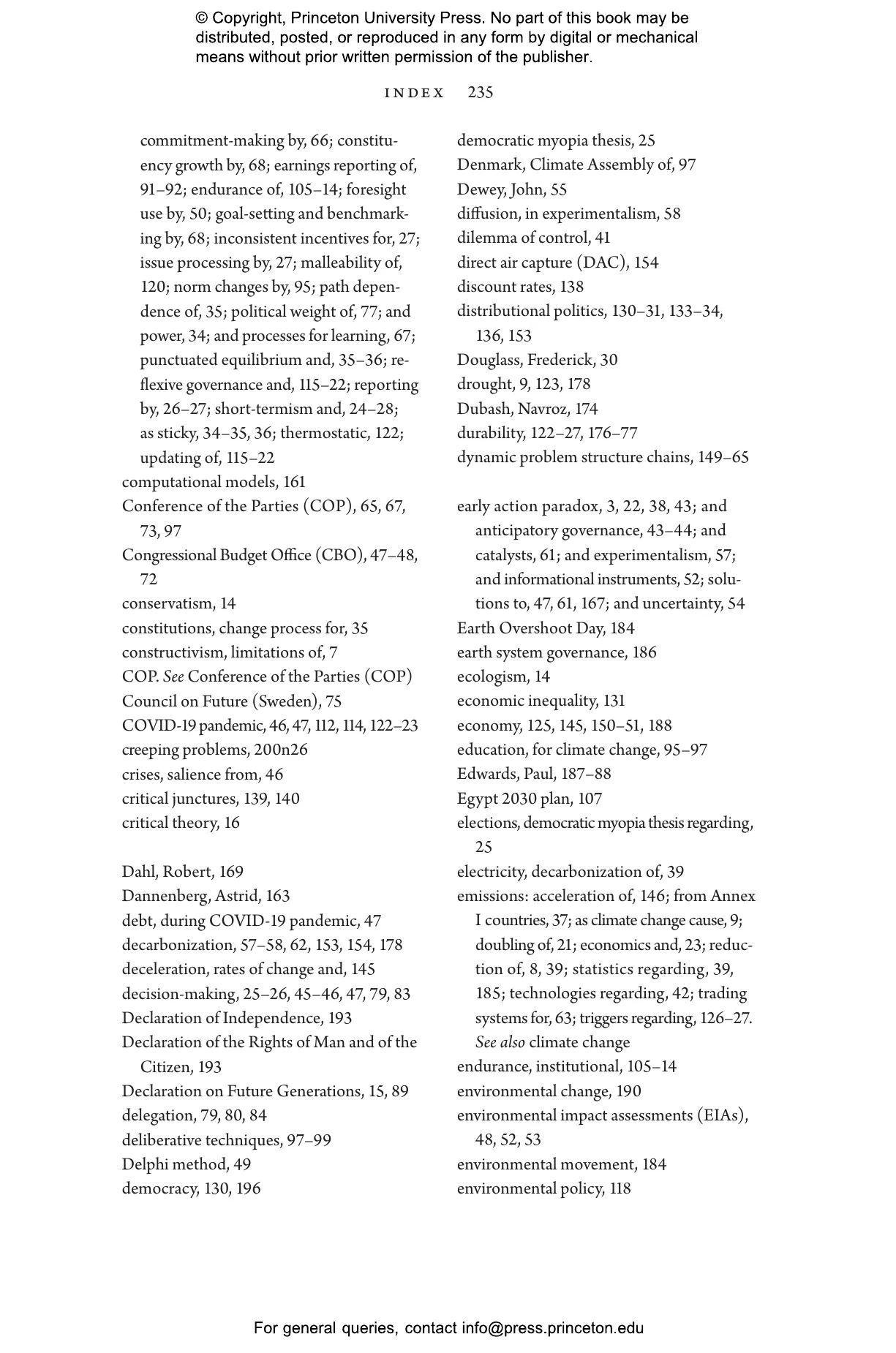 © Copyright, Princeton University Press. No part of this book may be distributed, posted, or reproduced in any form by digital or mechanical means without prior written permission of the publisher.

INDEX 235

commitment-making by, 66; constituency growth by, 68; earnings reporting of, 91–92; endurance of, 105–14; foresight use by, 50; goal-setting and benchmarking by, 68; inconsistent incentives for, 27; issue processing by, 27; malleability of, 120; norm changes by, 95; path dependence of, 35; political weight of, 77; and power, 34; and processes for learning, 67; punctuated equilibrium and, 35–36; reflexive governance and, 115–22; reporting by, 26–27; short-termism and, 24–28; as sticky, 34–35, 36; thermostatic, 122; updating of, 115–22
computational models, 161
Conference of the Parties (COP), 65, 67, 73, 97
Congressional Budget Office (CBO), 47–48, 72
conservatism, 14
constitutions, change process for, 35
constructivism, limitations of, 7
COP. See Conference of the Parties (COP)
Council on Future (Sweden), 75
COVID-19 pandemic, 46, 47, 112, 114, 122–23
creeping problems, 200n26
crises, salience from, 46
critical junctures, 139, 140
critical theory, 16

Dahl, Robert, 169
Dannenberg, Astrid, 163
debt, during COVID-19 pandemic, 47
decarbonization, 57–58, 62, 153, 154, 178
deceleration, rates of change and, 145
decision-making, 25–26, 45–46, 47, 79, 83
Declaration of Independence, 193
Declaration of the Rights of Man and of the Citizen, 193
Declaration on Future Generations, 15, 89
delegation, 79, 80, 84
deliberative techniques, 97–99
Delphi method, 49
democracy, 130, 196

democratic myopia thesis, 25
Denmark, Climate Assembly of, 97
Dewey, John, 55
diffusion, in experimentalism, 58
dilemma of control, 41
direct air capture (DAC), 154
discount rates, 138
distributional politics, 130–31, 133–34, 136, 153
Douglass, Frederick, 30
drought, 9, 123, 178
Dubash, Navroz, 174
durability, 122–27, 176–77
dynamic problem structure chains, 149–65

early action paradox, 3, 22, 38, 43; and anticipatory governance, 43–44; and catalysts, 61; and experimentalism, 57; and informational instruments, 52; solutions to, 47, 61, 167; and uncertainty, 54
Earth Overshoot Day, 184
earth system governance, 186
ecologism, 14
economic inequality, 131
economy, 125, 145, 150–51, 188
education, for climate change, 95–97
Edwards, Paul, 187–88
Egypt 2030 plan, 107
elections, democratic myopia thesis regarding, 25
electricity, decarbonization of, 39
emissions: acceleration of, 146; from Annex I countries, 37; as climate change cause, 9; doubling of, 21; economics and, 23; reduction of, 8, 39; statistics regarding, 39, 185; technologies regarding, 42; trading systems for, 63; triggers regarding, 126–27. See also climate change
endurance, institutional, 105–14
environmental change, 190
environmental impact assessments (EIAs), 48, 52, 53
environmental movement, 184
environmental policy, 118

For general queries, contact info@press.princeton.edu